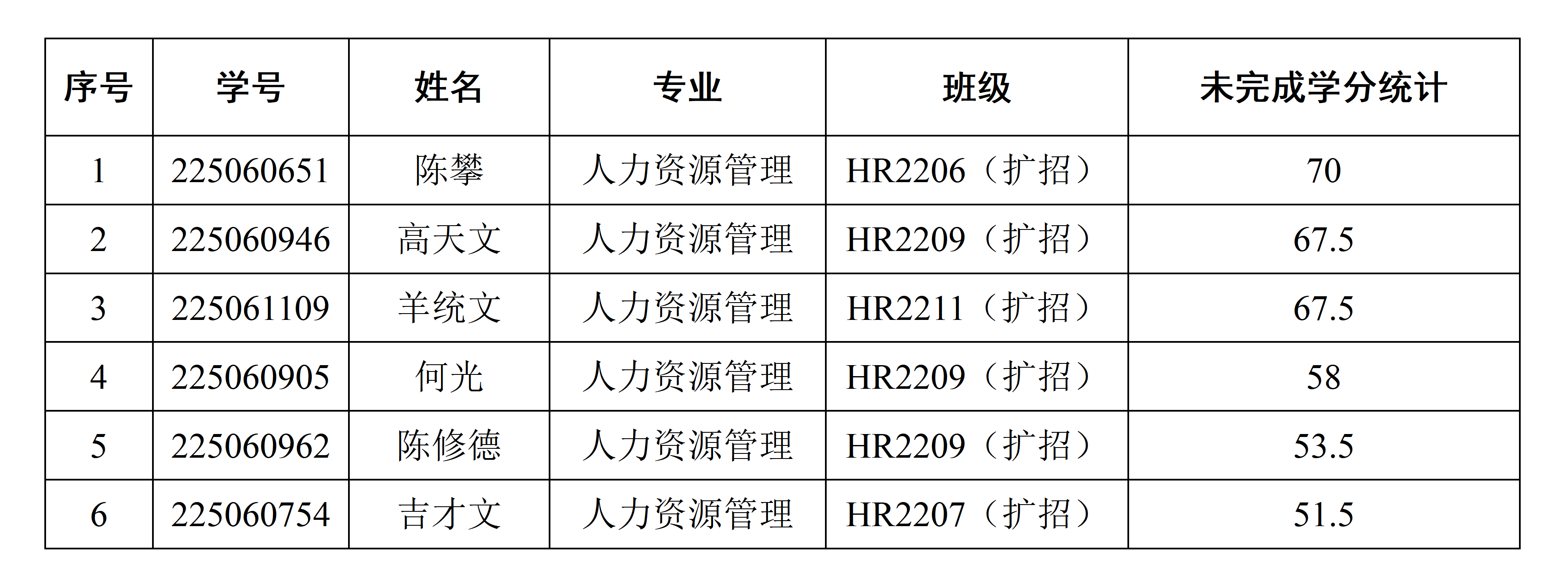 | 序号 | 学号 | 姓名 | 专业 | 班级 | 未完成学分统计 |
|---|---|---|---|---|---|
| 1 | 225060651 | 陈攀 | 人力资源管理 | HR2206（扩招） | 70 |
| 2 | 225060946 | 高天文 | 人力资源管理 | HR2209（扩招） | 67.5 |
| 3 | 225061109 | 羊统文 | 人力资源管理 | HR2211（扩招） | 67.5 |
| 4 | 225060905 | 何光 | 人力资源管理 | HR2209（扩招） | 58 |
| 5 | 225060962 | 陈修德 | 人力资源管理 | HR2209（扩招） | 53.5 |
| 6 | 225060754 | 吉才文 | 人力资源管理 | HR2207（扩招） | 51.5 |